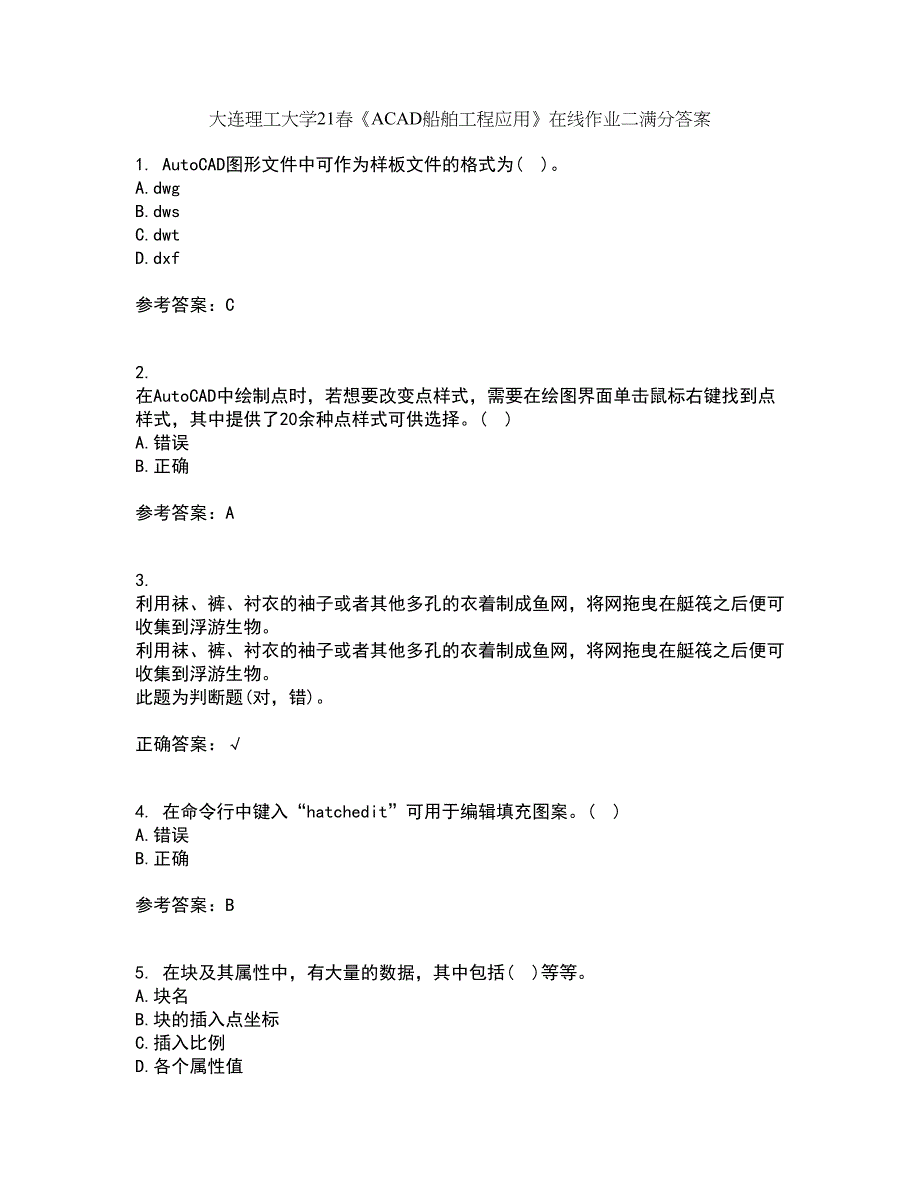 大连理工大学21春《ACAD船舶工程应用》在线作业二满分答案

1. AutoCAD图形文件中可作为样板文件的格式为（ ）。
A.dwg
B.dws
C.dwt
D.dxf

参考答案：C

2.
在AutoCAD中绘制点时，若想要改变点样式，需要在绘图界面单击鼠标右键找到点样式，其中提供了20余种点样式可供选择。（ ）
A.错误
B.正确

参考答案：A

3.
利用袜、裤、衬衣的袖子或者其他多孔的衣着制成鱼网，将网拖曳在艇筏之后便可收集到浮游生物。
利用袜、裤、衬衣的袖子或者其他多孔的衣着制成鱼网，将网拖曳在艇筏之后便可收集到浮游生物。
此题为判断题(对，错)。

正确答案：√

4. 在命令行中键入“hatchedit”可用于编辑填充图案。（ ）
A.错误
B.正确

参考答案：B

5. 在块及其属性中，有大量的数据，其中包括（ ）等等。
A.块名
B.块的插入点坐标
C.插入比例
D.各个属性值